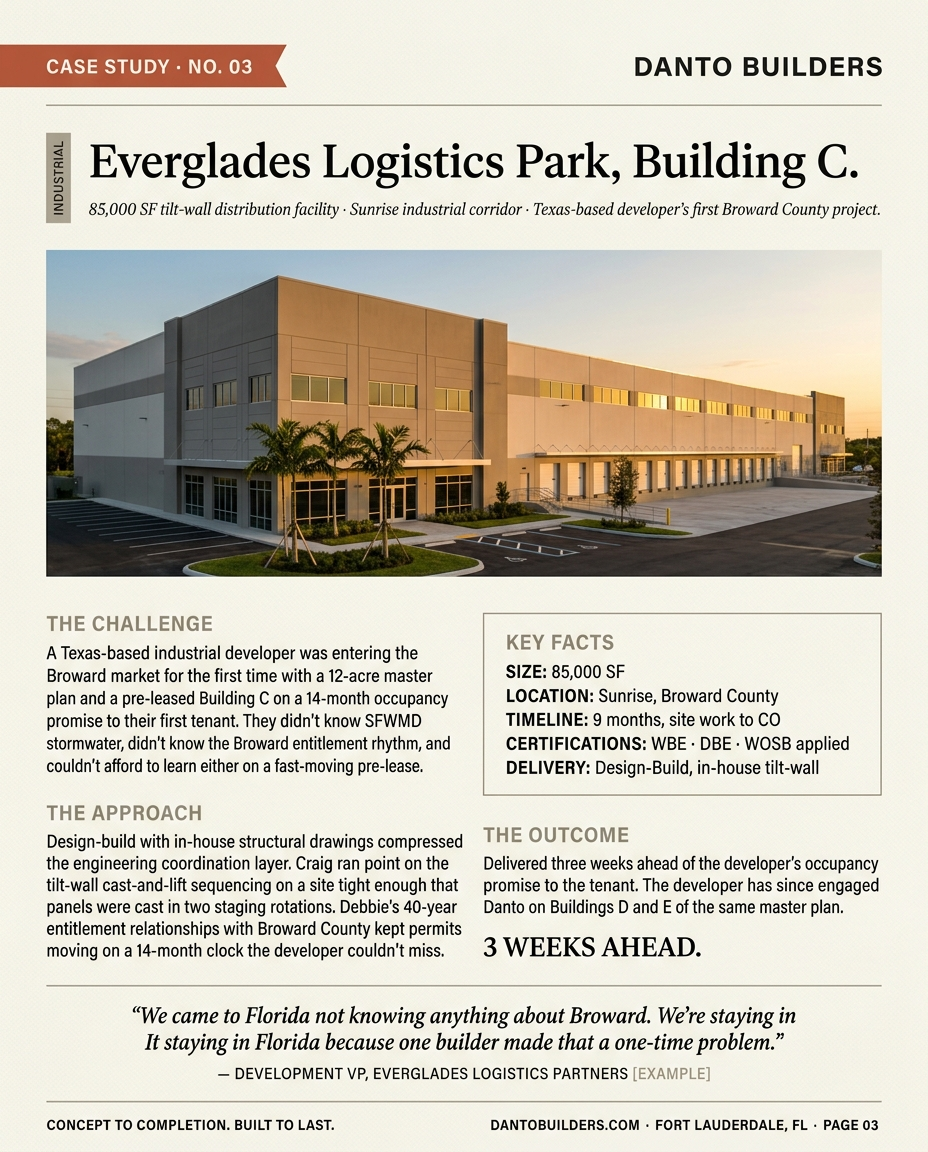 CASE STUDY · NO. 03

DANTO BUILDERS

INDUSTRIAL

Everglades Logistics Park, Building C.

85,000 SF tilt-wall distribution facility · Sunrise industrial corridor · Texas-based developer's first Broward County project.

THE CHALLENGE

A Texas-based industrial developer was entering the Broward market for the first time with a 12-acre master plan and a pre-leased Building C on a 14-month occupancy promise to their first tenant. They didn't know SFWMD stormwater, didn't know the Broward entitlement rhythm, and couldn't afford to learn either on a fast-moving pre-lease.

THE APPROACH

Design-build with in-house structural drawings compressed the engineering coordination layer. Craig ran point on the tilt-wall cast-and-lift sequencing on a site tight enough that panels were cast in two staging rotations. Debbie's 40-year entitlement relationships with Broward County kept permits moving on a 14-month clock the developer couldn't miss.

KEY FACTS

SIZE: 85,000 SF
LOCATION: Sunrise, Broward County
TIMELINE: 9 months, site work to CO
CERTIFICATIONS: WBE · DBE · WOSB applied
DELIVERY: Design-Build, in-house tilt-wall

THE OUTCOME

Delivered three weeks ahead of the developer's occupancy promise to the tenant. The developer has since engaged Danto on Buildings D and E of the same master plan.

3 WEEKS AHEAD.

"We came to Florida not knowing anything about Broward. We're staying in It staying in Florida because one builder made that a one-time problem."

— DEVELOPMENT VP, EVERGLADES LOGISTICS PARTNERS [EXAMPLE]

CONCEPT TO COMPLETION. BUILT TO LAST.

DANTOBUILDERS.COM · FORT LAUDERDALE, FL · PAGE 03